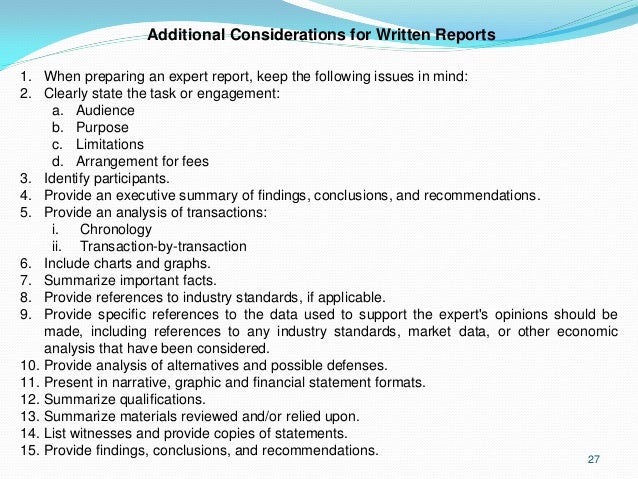 Additional Considerations for Written Reports

1. When preparing an expert report, keep the following issues in mind:
2. Clearly state the task or engagement:
a. Audience
b. Purpose
c. Limitations
d. Arrangement for fees
3. Identify participants.
4. Provide an executive summary of findings, conclusions, and recommendations.
5. Provide an analysis of transactions:
i. Chronology
ii. Transaction-by-transaction
6. Include charts and graphs.
7. Summarize important facts.
8. Provide references to industry standards, if applicable.
9. Provide specific references to the data used to support the expert's opinions should be made, including references to any industry standards, market data, or other economic analysis that have been considered.
10. Provide analysis of alternatives and possible defenses.
11. Present in narrative, graphic and financial statement formats.
12. Summarize qualifications.
13. Summarize materials reviewed and/or relied upon.
14. List witnesses and provide copies of statements.
15. Provide findings, conclusions, and recommendations.

27